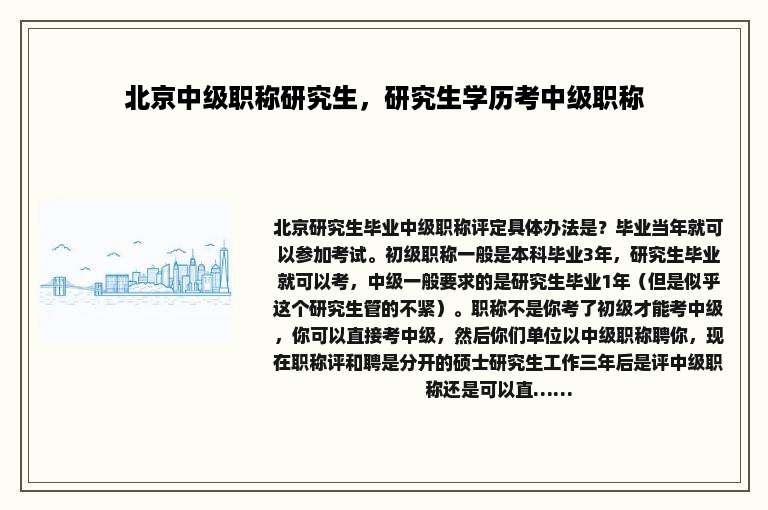 北京中级职称研究生，研究生学历考中级职称

北京研究生毕业中级职称评定具体办法是？毕业当年就可以参加考试。初级职称一般是本科毕业3年，研究生毕业就可以考，中级一般要求的是研究生毕业1年（但是似乎这个研究生管的不紧）。职称不是你考了初级才能考中级，你可以直接考中级，然后你们单位以中级职称聘你，现在职称评和聘是分开的硕士研究生工作三年后是评中级职称还是可以直......